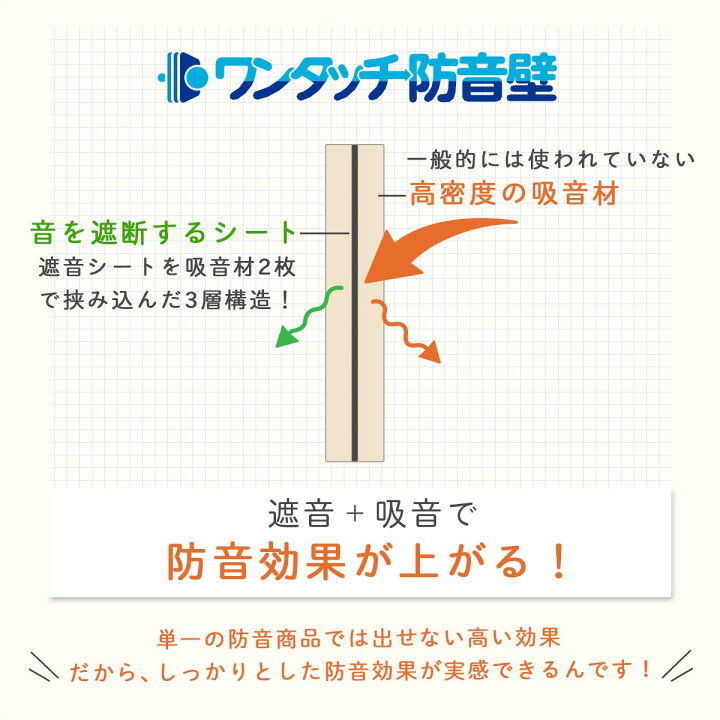 ワンタッチ防音壁

一般的には使われていない
高密度の吸音材

音を遮断するシート
遮音シートを吸音材2枚で挟み込んだ3層構造！

遮音＋吸音で
防音効果が上がる！

単一の防音商品では出せない高い効果
だから、しっかりとした防音効果が実感できるんです！